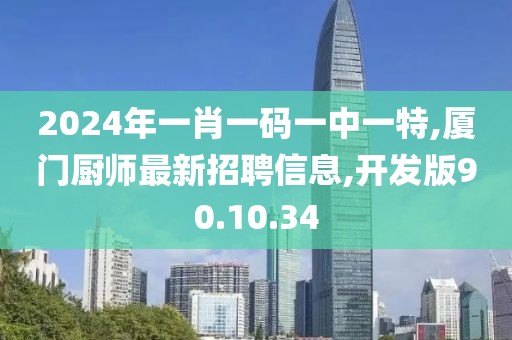 2024年一肖一码一中一特,厦门厨师最新招聘信息,开发版90.10.34